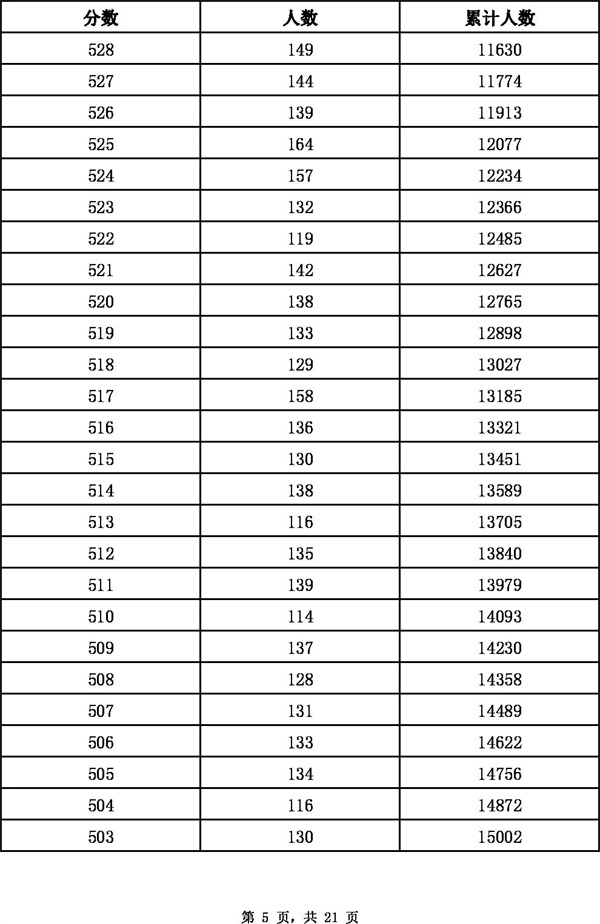 | 分数 | 人数 | 累计人数 |
|---|---|---|
| 528 | 149 | 11630 |
| 527 | 144 | 11774 |
| 526 | 139 | 11913 |
| 525 | 164 | 12077 |
| 524 | 157 | 12234 |
| 523 | 132 | 12366 |
| 522 | 119 | 12485 |
| 521 | 142 | 12627 |
| 520 | 138 | 12765 |
| 519 | 133 | 12898 |
| 518 | 129 | 13027 |
| 517 | 158 | 13185 |
| 516 | 136 | 13321 |
| 515 | 130 | 13451 |
| 514 | 138 | 13589 |
| 513 | 116 | 13705 |
| 512 | 135 | 13840 |
| 511 | 139 | 13979 |
| 510 | 114 | 14093 |
| 509 | 137 | 14230 |
| 508 | 128 | 14358 |
| 507 | 131 | 14489 |
| 506 | 133 | 14622 |
| 505 | 134 | 14756 |
| 504 | 116 | 14872 |
| 503 | 130 | 15002 |

第 5 页，共 21 页